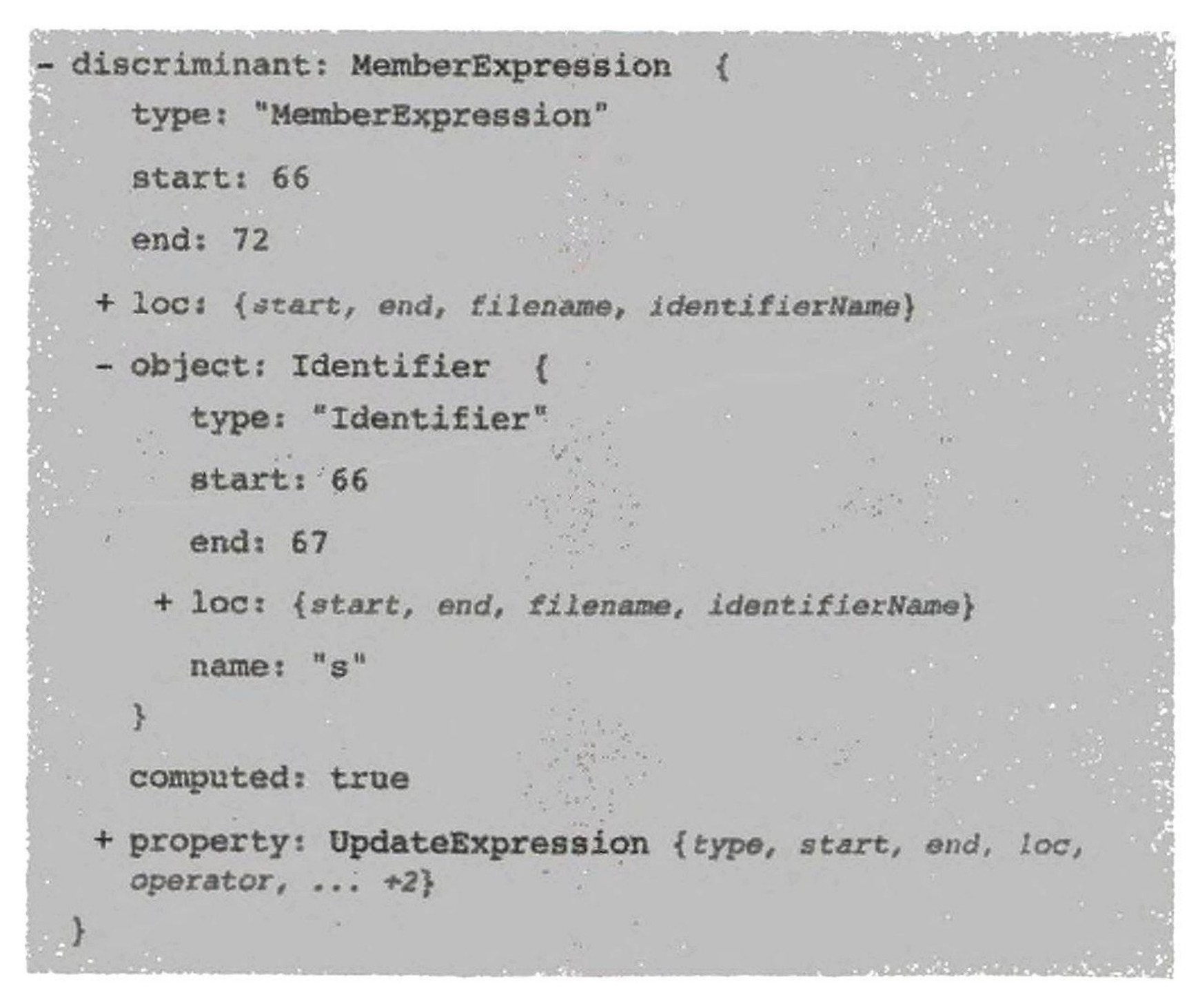 - discriminant: MemberExpression {
type: "MemberExpression"
start: 66
end: 72
+ loc: {start, end, filename, identifierName}
- object: Identifier {
type: "Identifier"
start: 66
end: 67
+ loc: {start, end, filename, identifierName}
name: "s"
}
computed: true
+ property: UpdateExpression {type, start, end, loc, operator, ... +2}
}